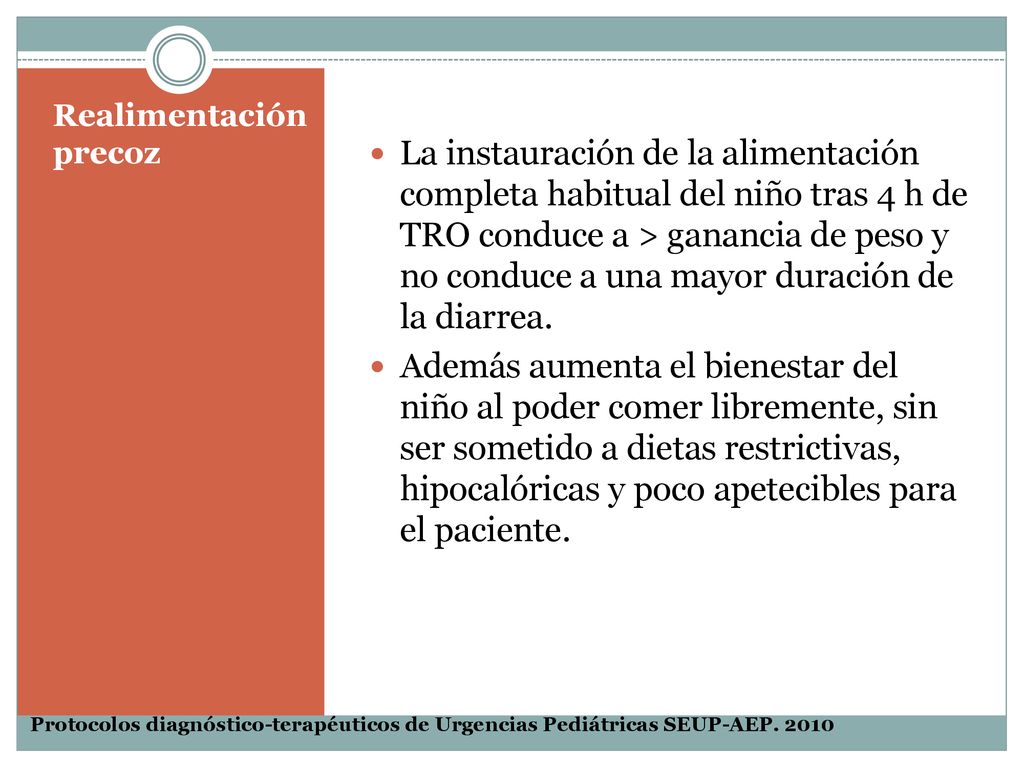 Realimentación precoz

La instauración de la alimentación completa habitual del niño tras 4 h de TRO conduce a > ganancia de peso y no conduce a una mayor duración de la diarrea.

Además aumenta el bienestar del niño al poder comer libremente, sin ser sometido a dietas restrictivas, hipocalóricas y poco apetecibles para el paciente.

Protocolos diagnóstico-terapéuticos de Urgencias Pediátricas SEUP-AEP. 2010